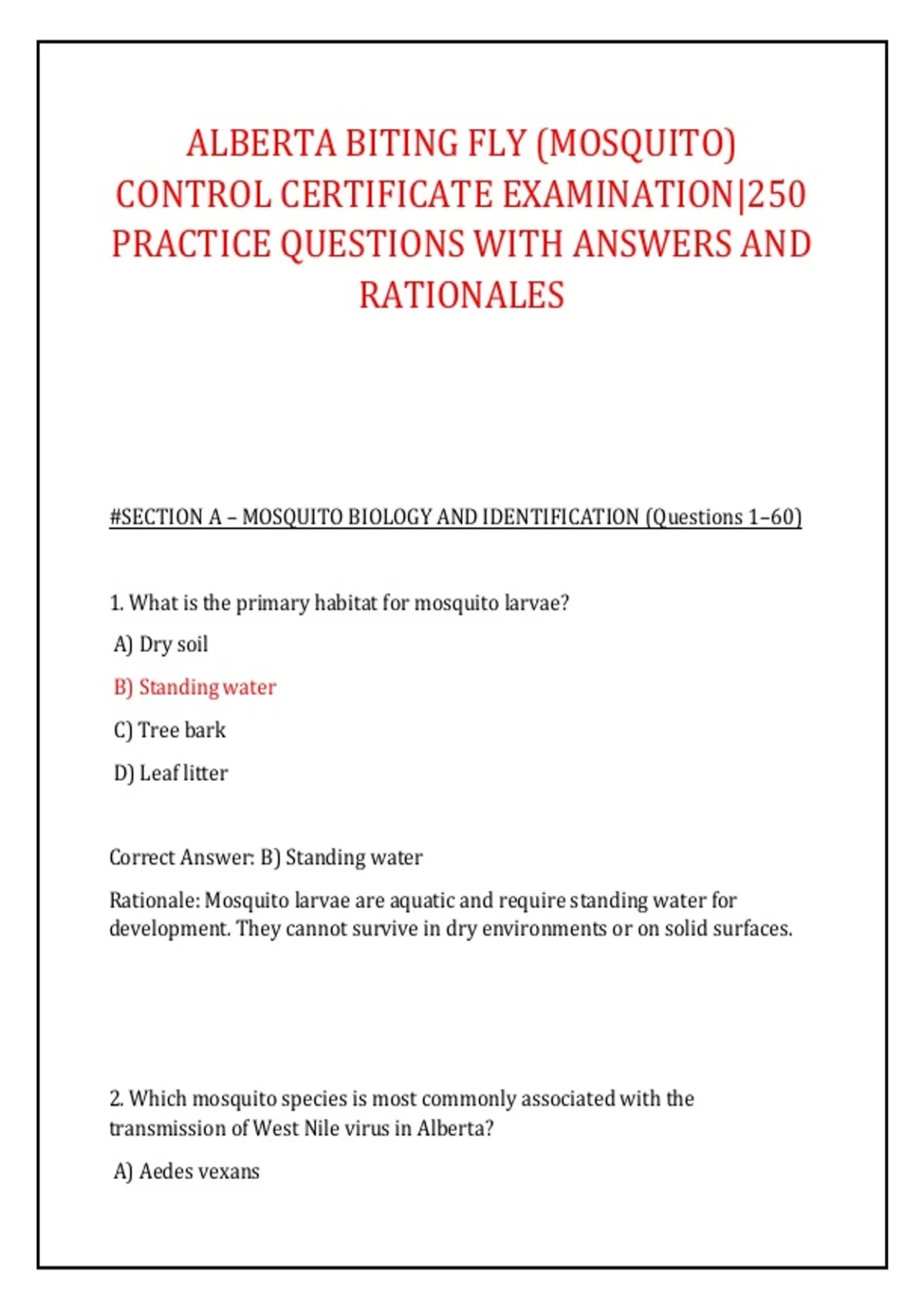 ALBERTA BITING FLY (MOSQUITO) CONTROL CERTIFICATE EXAMINATION|250 PRACTICE QUESTIONS WITH ANSWERS AND RATIONALES

#SECTION A – MOSQUITO BIOLOGY AND IDENTIFICATION (Questions 1–60)

1. What is the primary habitat for mosquito larvae?

A) Dry soil

B) Standing water

C) Tree bark

D) Leaf litter

Correct Answer: B) Standing water

Rationale: Mosquito larvae are aquatic and require standing water for development. They cannot survive in dry environments or on solid surfaces.

2. Which mosquito species is most commonly associated with the transmission of West Nile virus in Alberta?

A) Aedes vexans